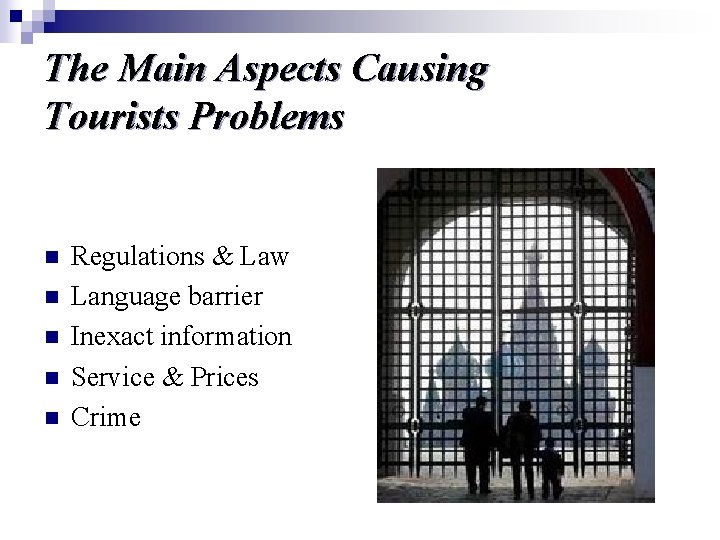 The Main Aspects Causing Tourists Problems

- Regulations & Law
- Language barrier
- Inexact information
- Service & Prices
- Crime